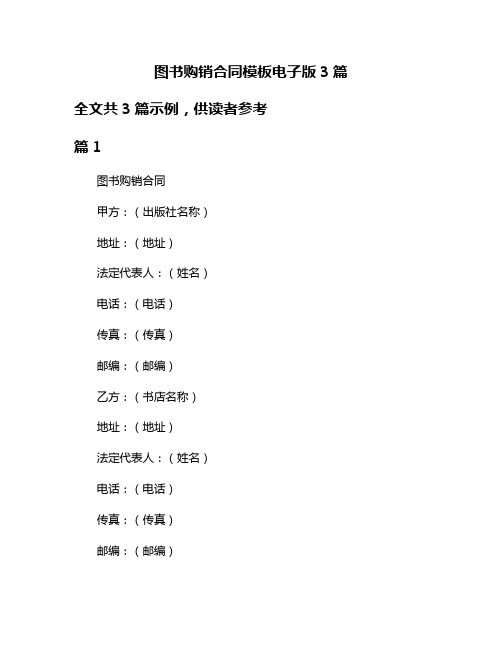 图书购销合同模板电子版 3 篇

全文共 3 篇示例，供读者参考

篇 1

图书购销合同

甲方：（出版社名称）

地址：（地址）

法定代表人：（姓名）

电话：（电话）

传真：（传真）

邮编：（邮编）

乙方：（书店名称）

地址：（地址）

法定代表人：（姓名）

电话：（电话）

传真：（传真）

邮编：（邮编）